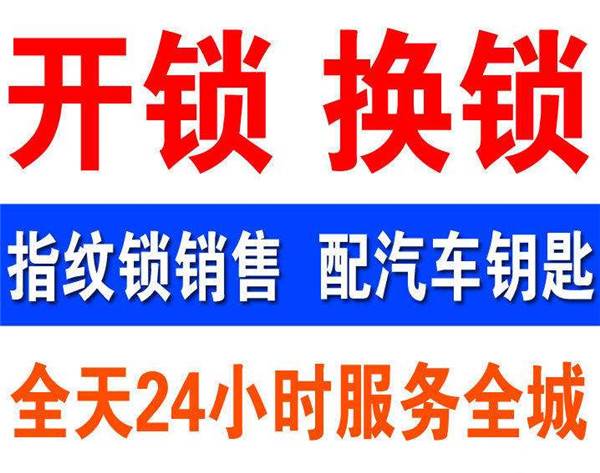 开锁 换锁

指纹锁销售 配汽车钥匙

全天24小时服务全城